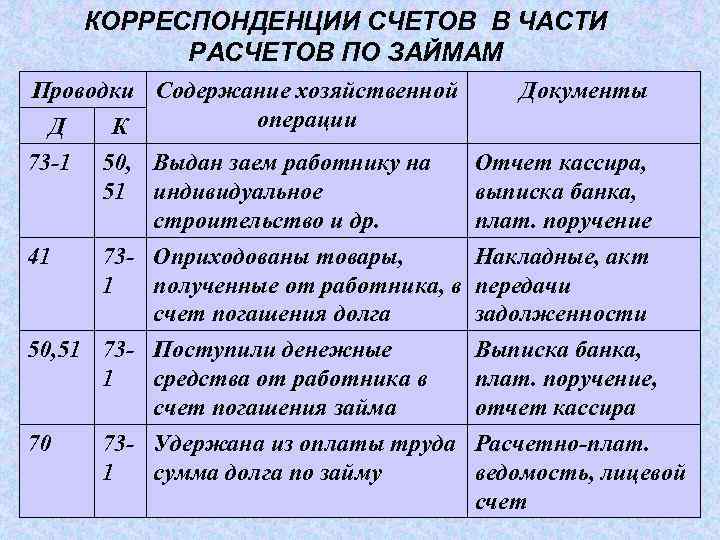 КОРРЕСПОНДЕНЦИИ СЧЕТОВ В ЧАСТИ РАСЧЕТОВ ПО ЗАЙМАМ

| Проводки Д | Проводки К | Содержание хозяйственной операции | Документы |
|---|---|---|---|
| 73-1 | 50, 51 | Выдан заем работнику на индивидуальное строительство и др. | Отчет кассира, выписка банка, плат. поручение |
| 41 | 73-1 | Оприходованы товары, полученные от работника, в счет погашения долга | Накладные, акт передачи задолженности |
| 50,51 | 73-1 | Поступили денежные средства от работника в счет погашения займа | Выписка банка, плат. поручение, отчет кассира |
| 70 | 73-1 | Удержана из оплаты труда сумма долга по займу | Расчетно-плат. ведомость, лицевой счет |